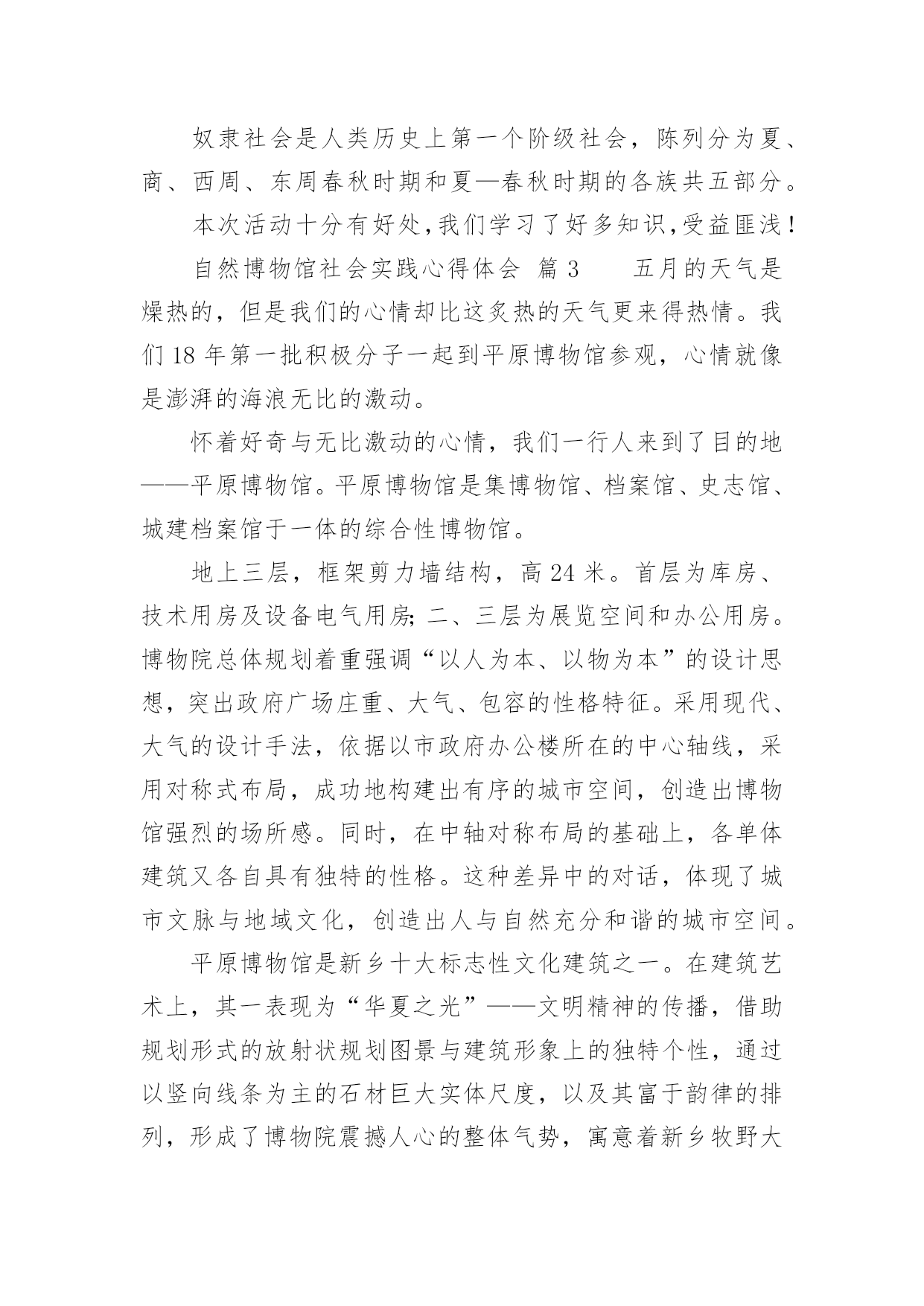 奴隶社会是人类历史上第一个阶级社会，陈列分为夏、商、西周、东周春秋时期和夏—春秋时期的各族共五部分。

本次活动十分有好处,我们学习了好多知识,受益匪浅!

自然博物馆社会实践心得体会 篇3 五月的天气是燥热的，但是我们的心情却比这炙热的天气更来得热情。我们18年第一批积极分子一起到平原博物馆参观，心情就像是澎湃的海浪无比的激动。

怀着好奇与无比激动的心情，我们一行人来到了目的地——平原博物馆。平原博物馆是集博物馆、档案馆、史志馆、城建档案馆于一体的综合性博物馆。

地上三层，框架剪力墙结构，高24米。首层为库房、技术用房及设备电气用房;二、三层为展览空间和办公用房。博物院总体规划着重强调“以人为本、以物为本”的设计思想，突出政府广场庄重、大气、包容的性格特征。采用现代、大气的设计手法，依据以市政府办公楼所在的中心轴线，采用对称式布局，成功地构建出有序的城市空间，创造出博物馆强烈的场所感。同时，在中轴对称布局的基础上，各单体建筑又各自具有独特的性格。这种差异中的对话，体现了城市文脉与地域文化，创造出人与自然充分和谐的城市空间。

平原博物馆是新乡十大标志性文化建筑之一。在建筑艺术上，其一表现为“华夏之光”——文明精神的传播，借助规划形式的放射状规划图景与建筑形象上的独特个性，通过以竖向线条为主的石材巨大实体尺度，以及其富于韵律的排列，形成了博物院震撼人心的整体气势，寓意着新乡牧野大